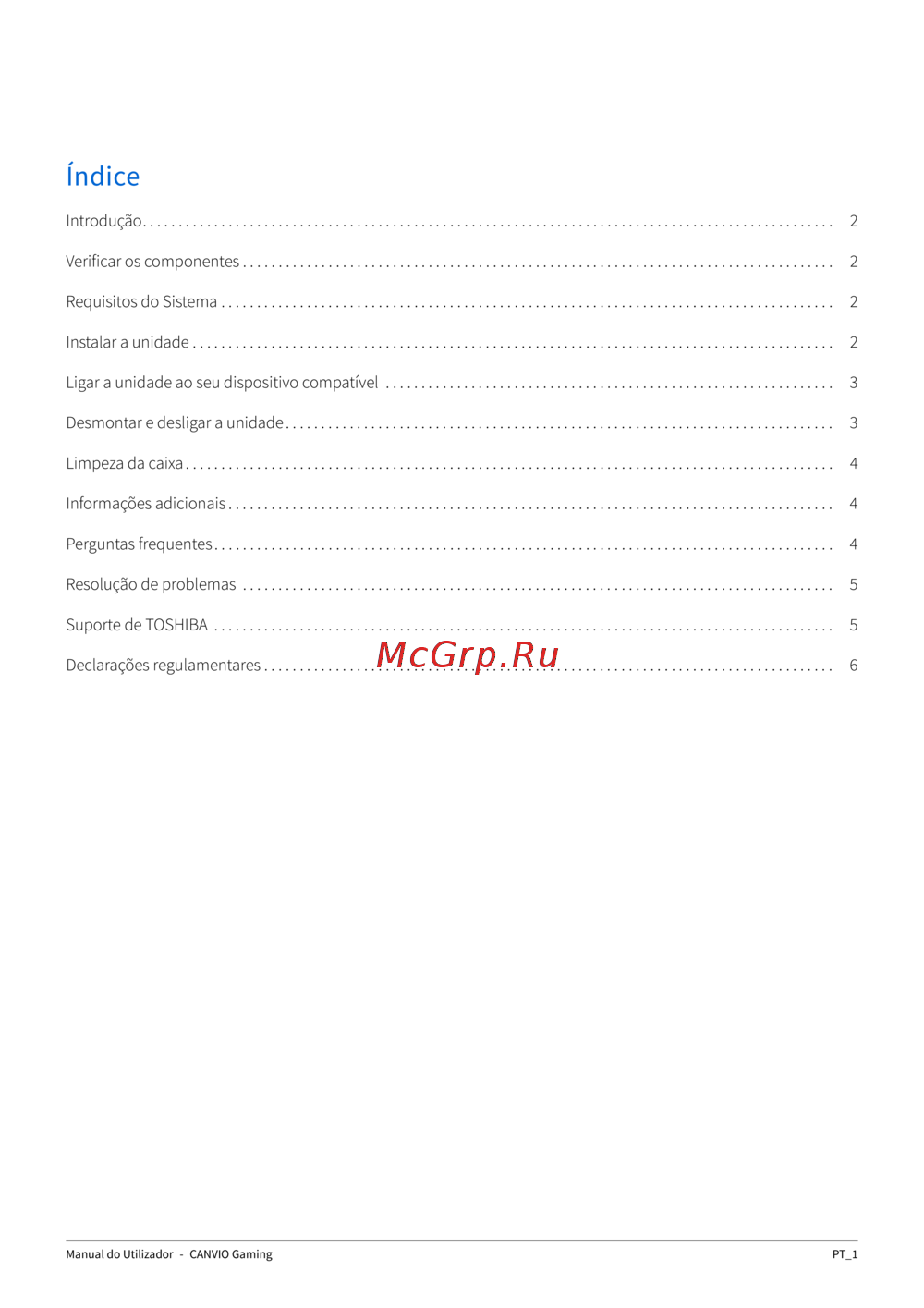 Índice

Introdução 2

Verificar os componentes 2

Requisitos do Sistema 2

Instalar a unidade 2

Ligar a unidade ao seu dispositivo compatível 3

Desmontar e desligar a unidade 3

Limpeza da caixa 4

Informações adicionais 4

Perguntas frequentes 4

Resolução de problemas 5

Suporte de TOSHIBA 5

Declarações regulamentares 6

Manual do Utilizador - CANVIO Gaming PT_1

McGrp.Ru